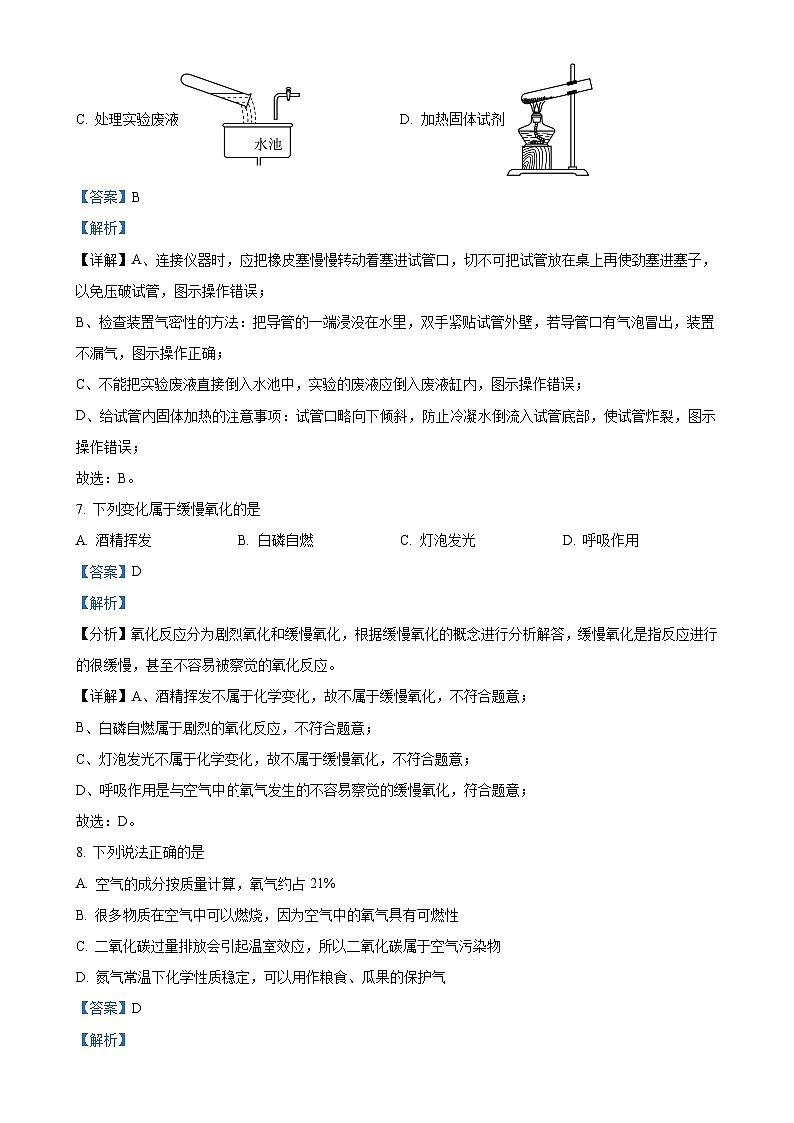 C. 处理实验废液

水池

D. 加热固体试剂

【答案】B

【解析】

【详解】A、连接仪器时，应把橡皮塞慢慢转动着塞进试管口，切不可把试管放在桌上再使劲塞进塞子，以免压破试管，图示操作错误；

B、检查装置气密性的方法：把导管的一端浸没在水里，双手紧贴试管外壁，若导管口有气泡冒出，装置不漏气，图示操作正确；

C、不能把实验废液直接倒入水池中，实验的废液应倒入废液缸内，图示操作错误；

D、给试管内固体加热的注意事项：试管口略向下倾斜，防止冷凝水倒流入试管底部，使试管炸裂，图示操作错误；

故选：B。

7. 下列变化属于缓慢氧化的是

A. 酒精挥发　　B. 白磷自燃　　C. 灯泡发光　　D. 呼吸作用

【答案】D

【解析】

【分析】氧化反应分为剧烈氧化和缓慢氧化，根据缓慢氧化的概念进行分析解答，缓慢氧化是指反应进行的很缓慢，甚至不容易被察觉的氧化反应。

【详解】A、酒精挥发不属于化学变化，故不属于缓慢氧化，不符合题意；

B、白磷自燃属于剧烈的氧化反应，不符合题意；

C、灯泡发光不属于化学变化，故不属于缓慢氧化，不符合题意；

D、呼吸作用是与空气中的氧气发生的不容易察觉的缓慢氧化，符合题意；

故选：D。

8. 下列说法正确的是

A. 空气的成分按质量计算，氧气约占 21%

B. 很多物质在空气中可以燃烧，因为空气中的氧气具有可燃性

C. 二氧化碳过量排放会引起温室效应，所以二氧化碳属于空气污染物

D. 氮气常温下化学性质稳定，可以用作粮食、瓜果的保护气

【答案】D

【解析】